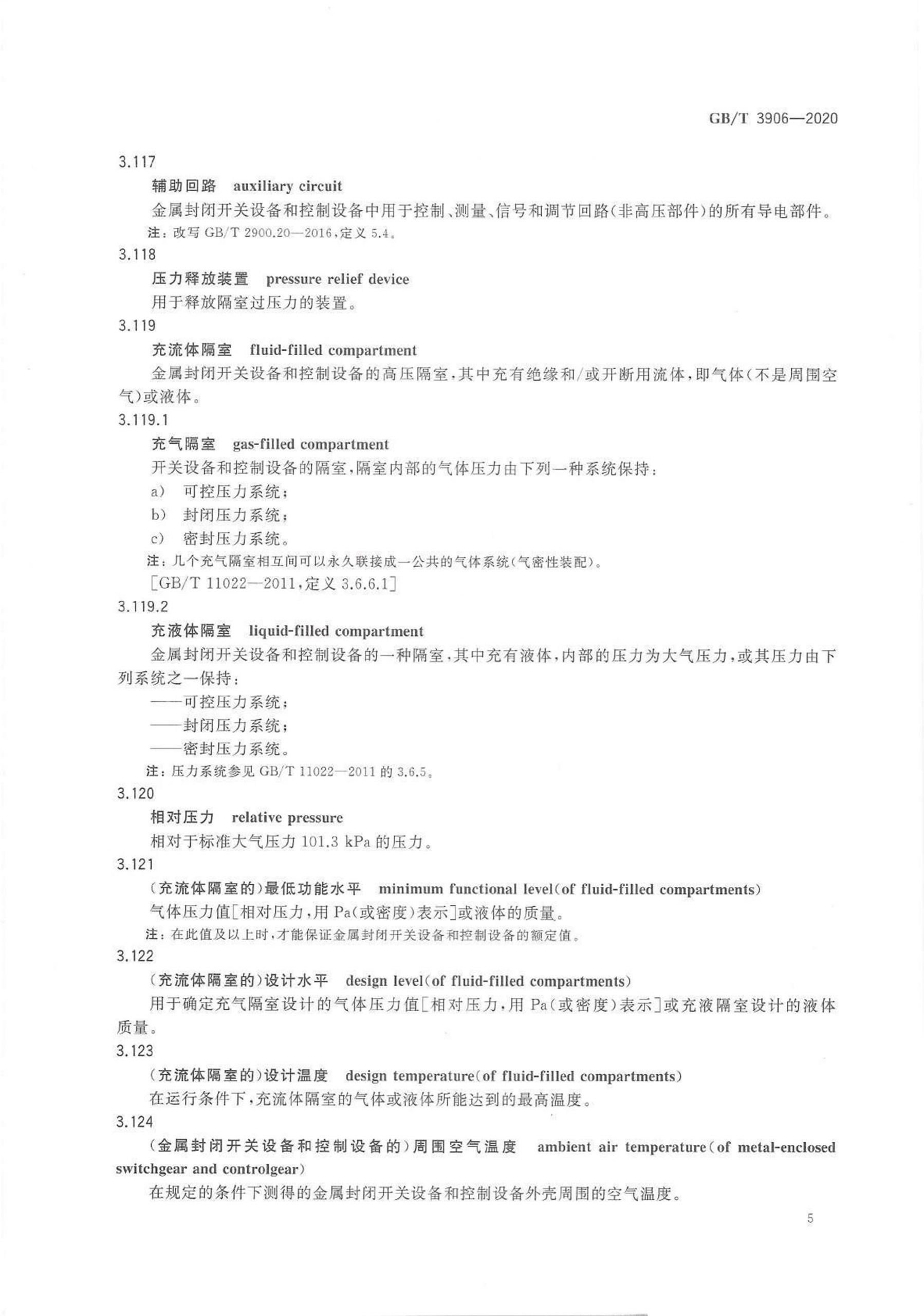 GB/T 3906—2020

3.117

辅助回路　auxiliary circuit

金属封闭开关设备和控制设备中用于控制、测量、信号和调节回路(非高压部件)的所有导电部件。

注：改写 GB/T 2900.20—2016，定义 5.4。

3.118

压力释放装置　pressure relief device

用于释放隔室过压力的装置。

3.119

充流体隔室　fluid-filled compartment

金属封闭开关设备和控制设备的高压隔室，其中充有绝缘和/或开断用流体，即气体(不是周围空气)或液体。

3.119.1

充气隔室　gas-filled compartment

开关设备和控制设备的隔室，隔室内部的气体压力由下列一种系统保持：

a)　可控压力系统；

b)　封闭压力系统；

c)　密封压力系统。

注：几个充气隔室相互间可以永久联接成一公共的气体系统(气密性装配)。

[GB/T 11022—2011，定义 3.6.6.1]

3.119.2

充液体隔室　liquid-filled compartment

金属封闭开关设备和控制设备的一种隔室，其中充有液体，内部的压力为大气压力，或其压力由下列系统之一保持：

——可控压力系统；

——封闭压力系统；

——密封压力系统。

注：压力系统参见 GB/T 11022—2011 的 3.6.5。

3.120

相对压力　relative pressure

相对于标准大气压力 101.3 kPa 的压力。

3.121

(充流体隔室的)最低功能水平　minimum functional level(of fluid-filled compartments)

气体压力值[相对压力，用 Pa(或密度)表示]或液体的质量。

注：在此值及以上时，才能保证金属封闭开关设备和控制设备的额定值。

3.122

(充流体隔室的)设计水平　design level(of fluid-filled compartments)

用于确定充气隔室设计的气体压力值[相对压力，用 Pa(或密度)表示]或充液隔室设计的液体质量。

3.123

(充流体隔室的)设计温度　design temperature(of fluid-filled compartments)

在运行条件下，充流体隔室的气体或液体所能达到的最高温度。

3.124

(金属封闭开关设备和控制设备的)周围空气温度　ambient air temperature(of metal-enclosed switchgear and controlgear)

在规定的条件下测得的金属封闭开关设备和控制设备外壳周围的空气温度。

5